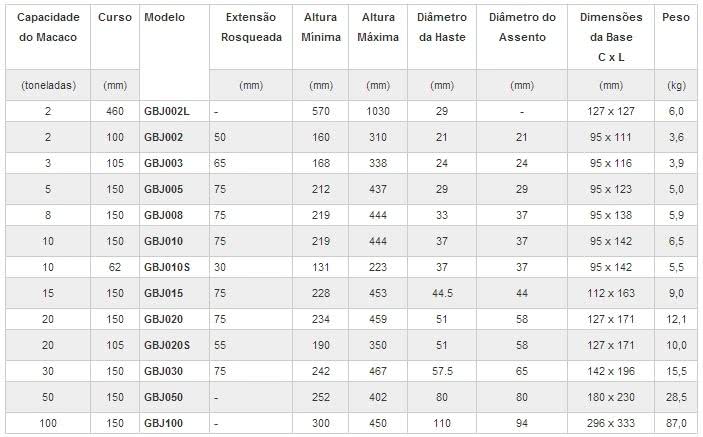 | Capacidade do Macaco | Curso | Modelo | Extensão Rosqueada | Altura Mínima | Altura Máxima | Diâmetro da Haste | Diâmetro do Assento | Dimensões da Base C x L | Peso |
|---|---|---|---|---|---|---|---|---|---|
| (toneladas) | (mm) | | (mm) | (mm) | (mm) | (mm) | (mm) | (mm) | (kg) |
| 2 | 460 | GBJ002L | - | 570 | 1030 | 29 | - | 127 x 127 | 6,0 |
| 2 | 100 | GBJ002 | 50 | 160 | 310 | 21 | 21 | 95 x 111 | 3,6 |
| 3 | 105 | GBJ003 | 65 | 168 | 338 | 24 | 24 | 95 x 116 | 3,9 |
| 5 | 150 | GBJ005 | 75 | 212 | 437 | 29 | 29 | 95 x 123 | 5,0 |
| 8 | 150 | GBJ008 | 75 | 219 | 444 | 33 | 37 | 95 x 138 | 5,9 |
| 10 | 150 | GBJ010 | 75 | 219 | 444 | 37 | 37 | 95 x 142 | 6,5 |
| 10 | 62 | GBJ010S | 30 | 131 | 223 | 37 | 37 | 95 x 142 | 5,5 |
| 15 | 150 | GBJ015 | 75 | 228 | 453 | 44.5 | 44 | 112 x 163 | 9,0 |
| 20 | 150 | GBJ020 | 75 | 234 | 459 | 51 | 58 | 127 x 171 | 12,1 |
| 20 | 105 | GBJ020S | 55 | 190 | 350 | 51 | 58 | 127 x 171 | 10,0 |
| 30 | 150 | GBJ030 | 75 | 242 | 467 | 57.5 | 65 | 142 x 196 | 15,5 |
| 50 | 150 | GBJ050 | - | 252 | 402 | 80 | 80 | 180 x 230 | 28,5 |
| 100 | 150 | GBJ100 | - | 300 | 450 | 110 | 94 | 296 x 333 | 87,0 |